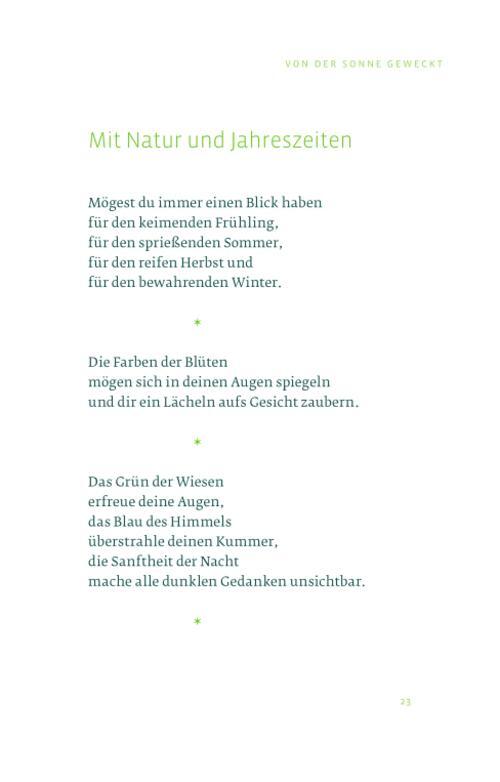 VON DER SONNE GEWECKT

Mit Natur und Jahreszeiten

Mögest du immer einen Blick haben
für den keimenden Frühling,
für den sprießenden Sommer,
für den reifen Herbst und
für den bewahrenden Winter.

*

Die Farben der Blüten
mögen sich in deinen Augen spiegeln
und dir ein Lächeln aufs Gesicht zaubern.

*

Das Grün der Wiesen
erfreue deine Augen,
das Blau des Himmels
überstrahle deinen Kummer,
die Sanftheit der Nacht
mache alle dunklen Gedanken unsichtbar.

*

23